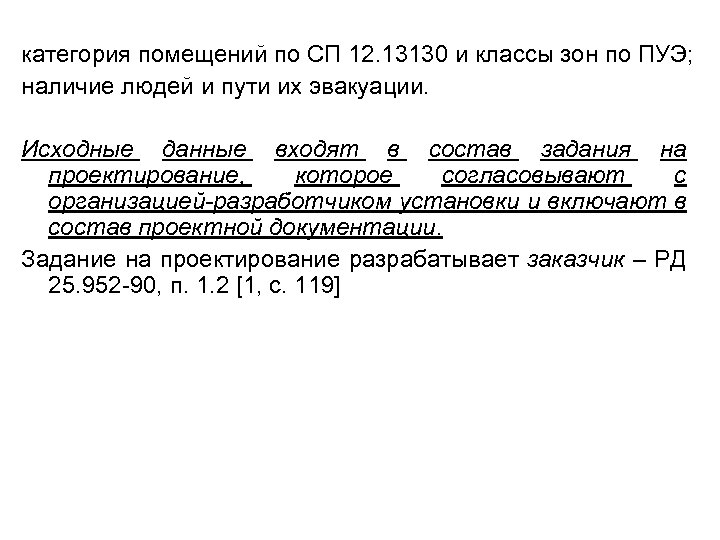 категория помещений по СП 12.13130 и классы зон по ПУЭ;
наличие людей и пути их эвакуации.

Исходные данные входят в состав задания на проектирование, которое согласовывают с организацией-разработчиком установки и включают в состав проектной документации.

Задание на проектирование разрабатывает заказчик – РД 25.952-90, п. 1.2 [1, с. 119]